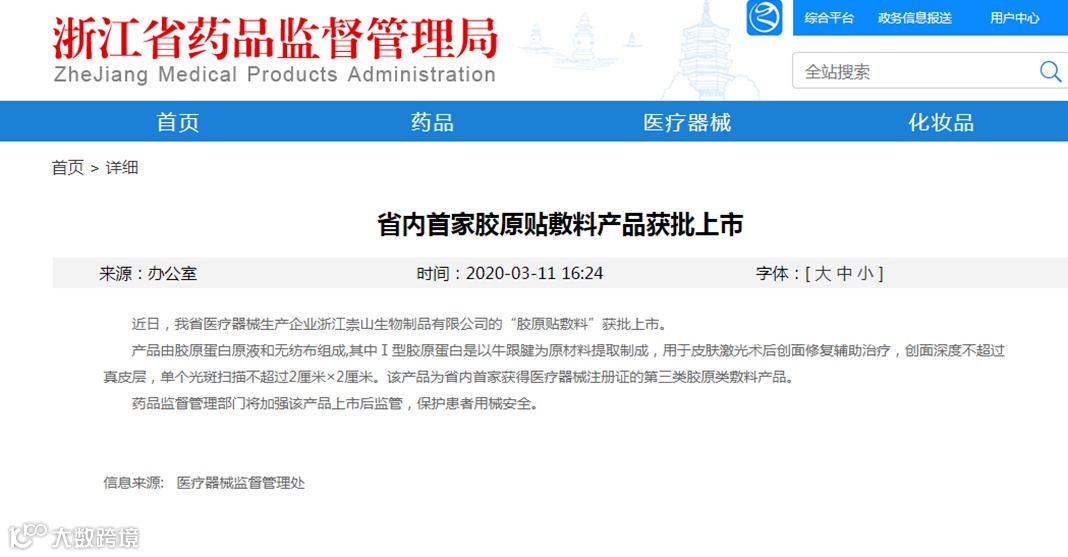 浙江省药品监督管理局
ZheJiang Medical Products Administration

综合平台　政务信息报送　用户中心

全站搜索

首页　药品　医疗器械　化妆品

首页 > 详细

省内首家胶原贴敷料产品获批上市

来源：办公室　时间：2020-03-11 16:24　字体：[ 大 中 小 ]

近日，我省医疗器械生产企业浙江崇山生物制品有限公司的“胶原贴敷料”获批上市。

产品由胶原蛋白原液和无纺布组成,其中Ⅰ型胶原蛋白是以牛跟腱为原材料提取制成，用于皮肤激光术后创面修复辅助治疗，创面深度不超过真皮层，单个光斑扫描不超过2厘米×2厘米。该产品为省内首家获得医疗器械注册证的第三类胶原类敷料产品。

药品监督管理部门将加强该产品上市后监管，保护患者用械安全。

信息来源:　医疗器械监督管理处

大数跨境